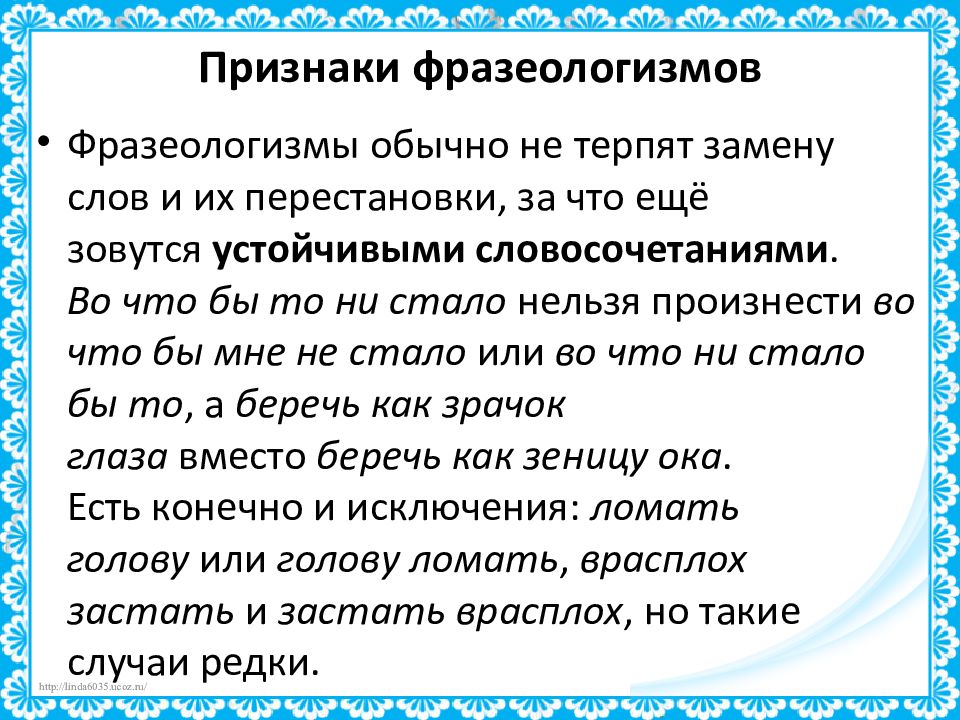 Признаки фразеологизмов

• Фразеологизмы обычно не терпят замену слов и их перестановки, за что ещё зовутся устойчивыми словосочетаниями. Во что бы то ни стало нельзя произнести во что бы мне не стало или во что ни стало бы то, а беречь как зрачок глаза вместо беречь как зеницу ока. Есть конечно и исключения: ломать голову или голову ломать, врасплох застать и застать врасплох, но такие случаи редки.

http://linda6035.ucoz.ru/